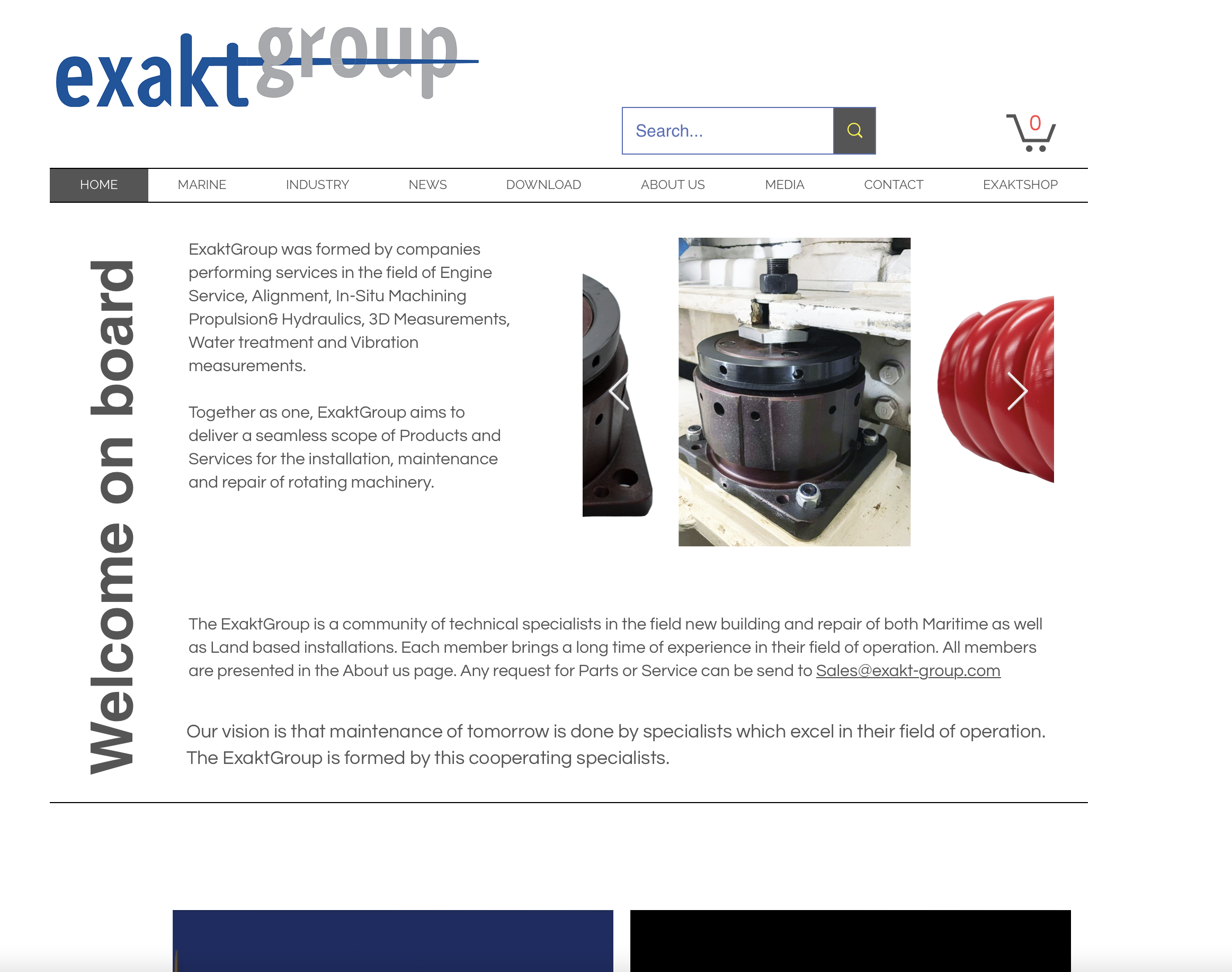 exaktgroup

Search...

0

HOME MARINE INDUSTRY NEWS DOWNLOAD ABOUT US MEDIA CONTACT EXAKTSHOP

Welcome on board

ExaktGroup was formed by companies performing services in the field of Engine Service, Alignment, In-Situ Machining Propulsion& Hydraulics, 3D Measurements, Water treatment and Vibration measurements.

Together as one, ExaktGroup aims to deliver a seamless scope of Products and Services for the installation, maintenance and repair of rotating machinery.

The ExaktGroup is a community of technical specialists in the field new building and repair of both Maritime as well as Land based installations. Each member brings a long time of experience in their field of operation. All members are presented in the About us page. Any request for Parts or Service can be send to Sales@exakt-group.com

Our vision is that maintenance of tomorrow is done by specialists which excel in their field of operation. The ExaktGroup is formed by this cooperating specialists.